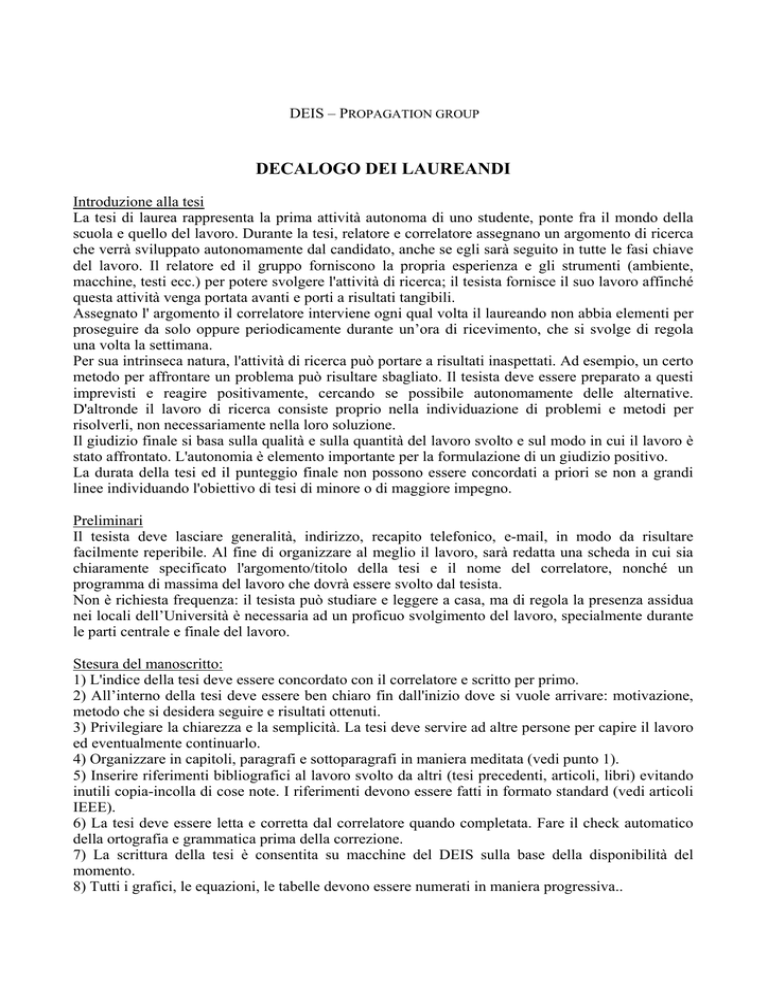 DEIS – PROPAGATION GROUP

DECALOGO DEI LAUREANDI

Introduzione alla tesi
La tesi di laurea rappresenta la prima attività autonoma di uno studente, ponte fra il mondo della scuola e quello del lavoro. Durante la tesi, relatore e correlatore assegnano un argomento di ricerca che verrà sviluppato autonomamente dal candidato, anche se egli sarà seguito in tutte le fasi chiave del lavoro. Il relatore ed il gruppo forniscono la propria esperienza e gli strumenti (ambiente, macchine, testi ecc.) per potere svolgere l'attività di ricerca; il tesista fornisce il suo lavoro affinché questa attività venga portata avanti e porti a risultati tangibili.
Assegnato l' argomento il correlatore interviene ogni qual volta il laureando non abbia elementi per proseguire da solo oppure periodicamente durante un'ora di ricevimento, che si svolge di regola una volta la settimana.
Per sua intrinseca natura, l'attività di ricerca può portare a risultati inaspettati. Ad esempio, un certo metodo per affrontare un problema può risultare sbagliato. Il tesista deve essere preparato a questi imprevisti e reagire positivamente, cercando se possibile autonomamente delle alternative. D'altronde il lavoro di ricerca consiste proprio nella individuazione di problemi e metodi per risolverli, non necessariamente nella loro soluzione.
Il giudizio finale si basa sulla qualità e sulla quantità del lavoro svolto e sul modo in cui il lavoro è stato affrontato. L'autonomia è elemento importante per la formulazione di un giudizio positivo.
La durata della tesi ed il punteggio finale non possono essere concordati a priori se non a grandi linee individuando l'obiettivo di tesi di minore o di maggiore impegno.

Preliminari
Il tesista deve lasciare generalità, indirizzo, recapito telefonico, e-mail, in modo da risultare facilmente reperibile. Al fine di organizzare al meglio il lavoro, sarà redatta una scheda in cui sia chiaramente specificato l'argomento/titolo della tesi e il nome del correlatore, nonché un programma di massima del lavoro che dovrà essere svolto dal tesista.
Non è richiesta frequenza: il tesista può studiare e leggere a casa, ma di regola la presenza assidua nei locali dell'Università è necessaria ad un proficuo svolgimento del lavoro, specialmente durante le parti centrale e finale del lavoro.

Stesura del manoscritto:
1) L'indice della tesi deve essere concordato con il correlatore e scritto per primo.
2) All'interno della tesi deve essere ben chiaro fin dall'inizio dove si vuole arrivare: motivazione, metodo che si desidera seguire e risultati ottenuti.
3) Privilegiare la chiarezza e la semplicità. La tesi deve servire ad altre persone per capire il lavoro ed eventualmente continuarlo.
4) Organizzare in capitoli, paragrafi e sottoparagrafi in maniera meditata (vedi punto 1).
5) Inserire riferimenti bibliografici al lavoro svolto da altri (tesi precedenti, articoli, libri) evitando inutili copia-incolla di cose note. I riferimenti devono essere fatti in formato standard (vedi articoli IEEE).
6) La tesi deve essere letta e corretta dal correlatore quando completata. Fare il check automatico della ortografia e grammatica prima della correzione.
7) La scrittura della tesi è consentita su macchine del DEIS sulla base della disponibilità del momento.
8) Tutti i grafici, le equazioni, le tabelle devono essere numerati in maniera progressiva..